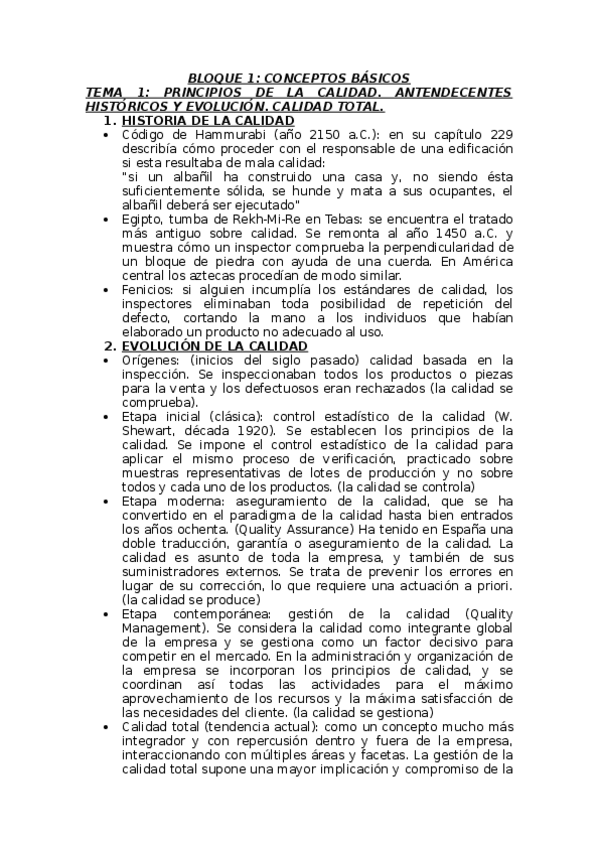 BLOQUE 1: CONCEPTOS BÁSICOS
TEMA 1: PRINCIPIOS DE LA CALIDAD. ANTENDECENTES HISTÓRICOS Y EVOLUCIÓN. CALIDAD TOTAL.

1. HISTORIA DE LA CALIDAD

• Código de Hammurabi (año 2150 a.C.): en su capítulo 229 describía cómo proceder con el responsable de una edificación si esta resultaba de mala calidad:
"si un albañil ha construido una casa y, no siendo ésta suficientemente sólida, se hunde y mata a sus ocupantes, el albañil deberá ser ejecutado"

• Egipto, tumba de Rekh-Mi-Re en Tebas: se encuentra el tratado más antiguo sobre calidad. Se remonta al año 1450 a.C. y muestra cómo un inspector comprueba la perpendicularidad de un bloque de piedra con ayuda de una cuerda. En América central los aztecas procedían de modo similar.

• Fenicios: si alguien incumplía los estándares de calidad, los inspectores eliminaban toda posibilidad de repetición del defecto, cortando la mano a los individuos que habían elaborado un producto no adecuado al uso.

2. EVOLUCIÓN DE LA CALIDAD

• Orígenes: (inicios del siglo pasado) calidad basada en la inspección. Se inspeccionaban todos los productos o piezas para la venta y los defectuosos eran rechazados (la calidad se comprueba).

• Etapa inicial (clásica): control estadístico de la calidad (W. Shewart, década 1920). Se establecen los principios de la calidad. Se impone el control estadístico de la calidad para aplicar el mismo proceso de verificación, practicado sobre muestras representativas de lotes de producción y no sobre todos y cada uno de los productos. (la calidad se controla)

• Etapa moderna: aseguramiento de la calidad, que se ha convertido en el paradigma de la calidad hasta bien entrados los años ochenta. (Quality Assurance) Ha tenido en España una doble traducción, garantía o aseguramiento de la calidad. La calidad es asunto de toda la empresa, y también de sus suministradores externos. Se trata de prevenir los errores en lugar de su corrección, lo que requiere una actuación a priori. (la calidad se produce)

• Etapa contemporánea: gestión de la calidad (Quality Management). Se considera la calidad como integrante global de la empresa y se gestiona como un factor decisivo para competir en el mercado. En la administración y organización de la empresa se incorporan los principios de calidad, y se coordinan así todas las actividades para el máximo aprovechamiento de los recursos y la máxima satisfacción de las necesidades del cliente. (la calidad se gestiona)

• Calidad total (tendencia actual): como un concepto mucho más integrador y con repercusión dentro y fuera de la empresa, interaccionando con múltiples áreas y facetas. La gestión de la calidad total supone una mayor implicación y compromiso de la